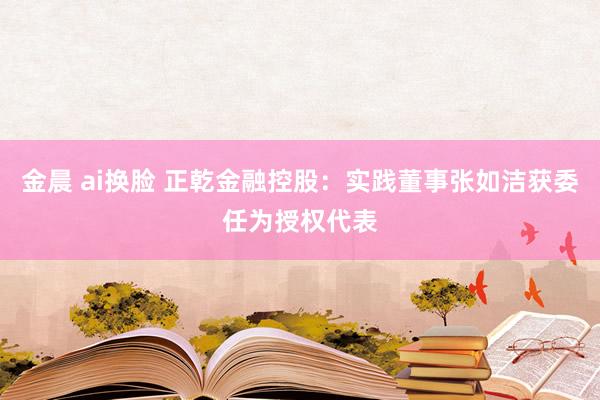 金晨 ai换脸 正乾金融控股：实践董事张如洁获委任为授权代表